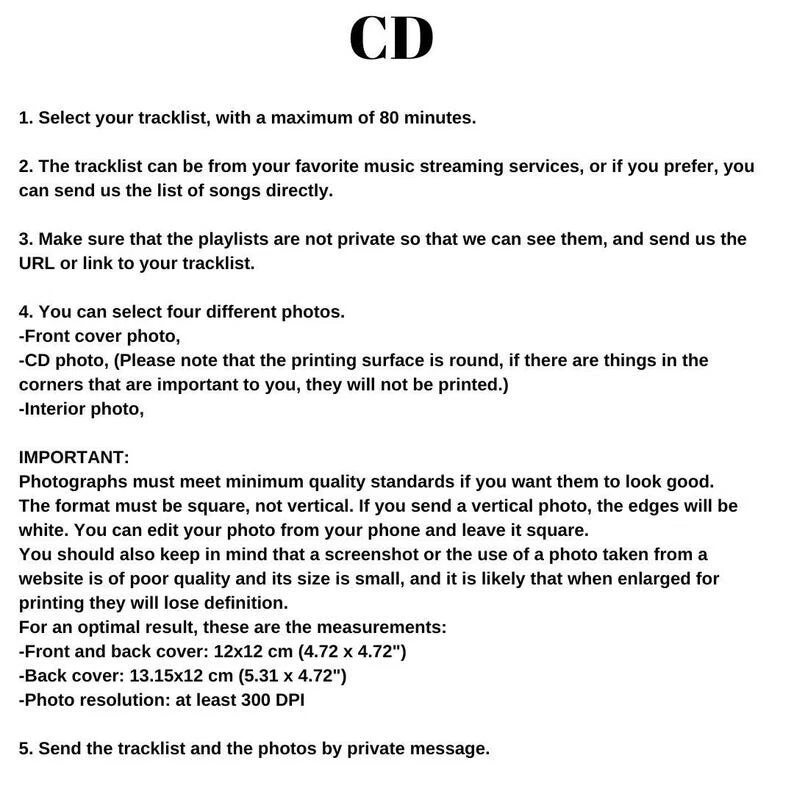 CD

1. Select your tracklist, with a maximum of 80 minutes.

2. The tracklist can be from your favorite music streaming services, or if you prefer, you can send us the list of songs directly.

3. Make sure that the playlists are not private so that we can see them, and send us the URL or link to your tracklist.

4. You can select four different photos.
-Front cover photo,
-CD photo, (Please note that the printing surface is round, if there are things in the corners that are important to you, they will not be printed.)
-Interior photo,

IMPORTANT:
Photographs must meet minimum quality standards if you want them to look good.
The format must be square, not vertical. If you send a vertical photo, the edges will be white. You can edit your photo from your phone and leave it square.
You should also keep in mind that a screenshot or the use of a photo taken from a website is of poor quality and its size is small, and it is likely that when enlarged for printing they will lose definition.
For an optimal result, these are the measurements:
-Front and back cover: 12x12 cm (4.72 x 4.72")
-Back cover: 13.15x12 cm (5.31 x 4.72")
-Photo resolution: at least 300 DPI

5. Send the tracklist and the photos by private message.